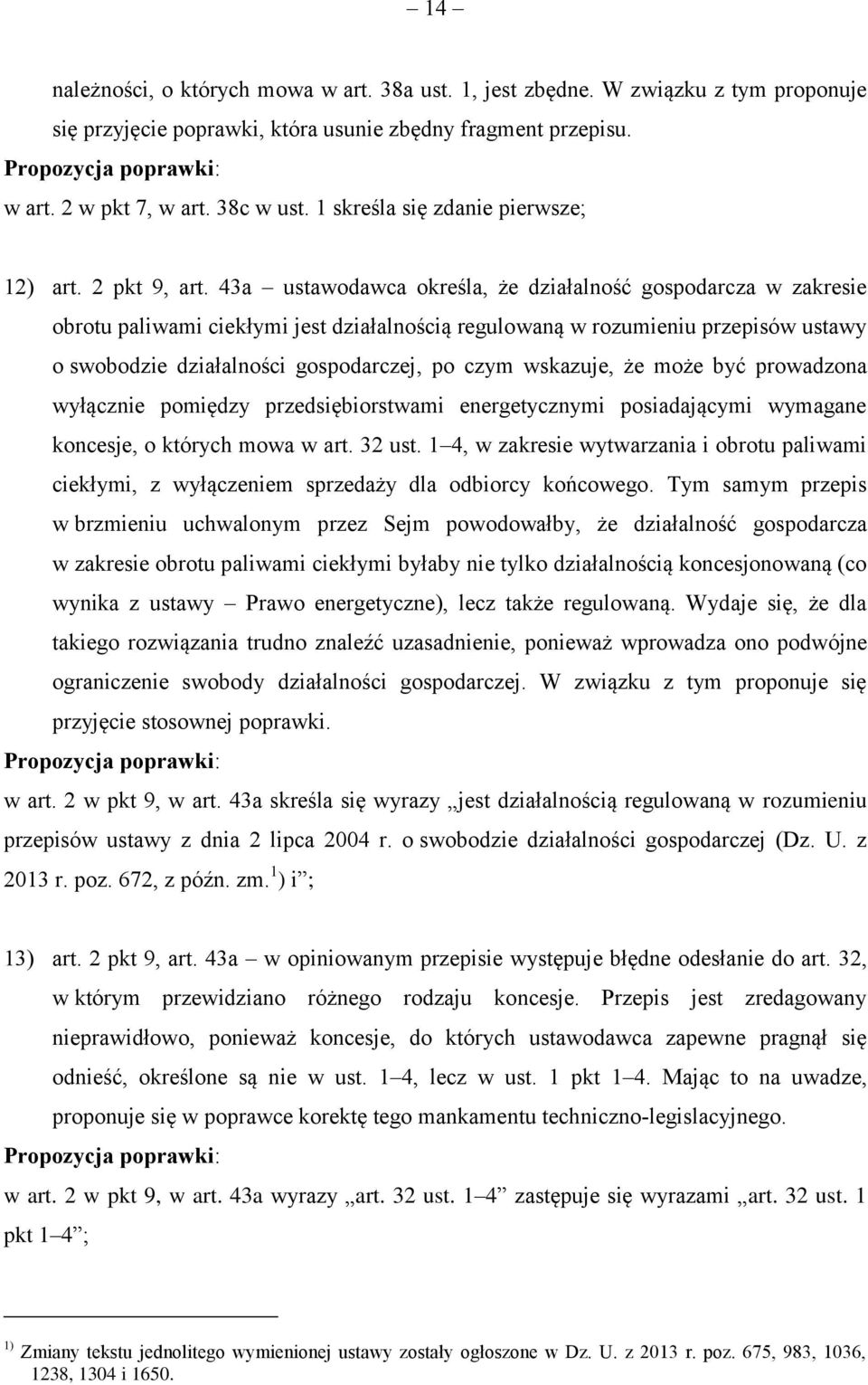 – 14 –

należności, o których mowa w art. 38a ust. 1, jest zbędne. W związku z tym proponuje się przyjęcie poprawki, która usunie zbędny fragment przepisu.

Propozycja poprawki:

w art. 2 w pkt 7, w art. 38c w ust. 1 skreśla się zdanie pierwsze;

12) art. 2 pkt 9, art. 43a – ustawodawca określa, że działalność gospodarcza w zakresie obrotu paliwami ciekłymi jest działalnością regulowaną w rozumieniu przepisów ustawy o swobodzie działalności gospodarczej, po czym wskazuje, że może być prowadzona wyłącznie pomiędzy przedsiębiorstwami energetycznymi posiadającymi wymagane koncesje, o których mowa w art. 32 ust. 1–4, w zakresie wytwarzania i obrotu paliwami ciekłymi, z wyłączeniem sprzedaży dla odbiorcy końcowego. Tym samym przepis w brzmieniu uchwalonym przez Sejm powodowałby, że działalność gospodarcza w zakresie obrotu paliwami ciekłymi byłaby nie tylko działalnością koncesjonowaną (co wynika z ustawy – Prawo energetyczne), lecz także regulowaną. Wydaje się, że dla takiego rozwiązania trudno znaleźć uzasadnienie, ponieważ wprowadza ono podwójne ograniczenie swobody działalności gospodarczej. W związku z tym proponuje się przyjęcie stosownej poprawki.

Propozycja poprawki:

w art. 2 w pkt 9, w art. 43a skreśla się wyrazy „jest działalnością regulowaną w rozumieniu przepisów ustawy z dnia 2 lipca 2004 r. o swobodzie działalności gospodarczej (Dz. U. z 2013 r. poz. 672, z późn. zm.$^{1}$) i”;

13) art. 2 pkt 9, art. 43a – w opiniowanym przepisie występuje błędne odesłanie do art. 32, w którym przewidziano różnego rodzaju koncesje. Przepis jest zredagowany nieprawidłowo, ponieważ koncesje, do których ustawodawca zapewne pragnął się odnieść, określone są nie w ust. 1–4, lecz w ust. 1 pkt 1–4. Mając to na uwadze, proponuje się w poprawce korektę tego mankamentu techniczno-legislacyjnego.

Propozycja poprawki:

w art. 2 w pkt 9, w art. 43a wyrazy „art. 32 ust. 1–4” zastępuje się wyrazami „art. 32 ust. 1 pkt 1–4”;

$^{1)}$ Zmiany tekstu jednolitego wymienionej ustawy zostały ogłoszone w Dz. U. z 2013 r. poz. 675, 983, 1036, 1238, 1304 i 1650.